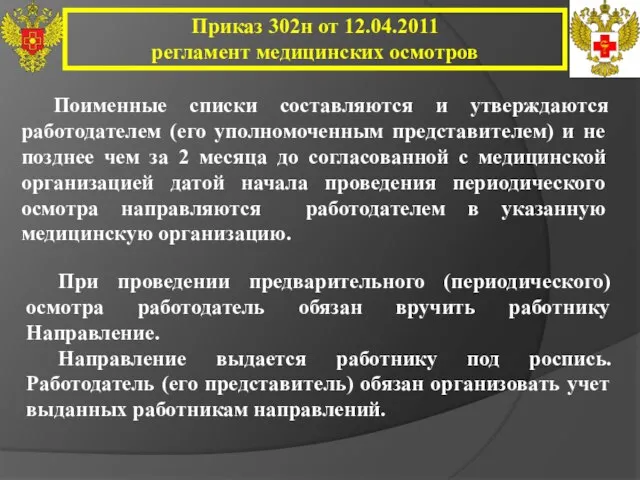 Приказ 302н от 12.04.2011
регламент медицинских осмотров

Поименные списки составляются и утверждаются работодателем (его уполномоченным представителем) и не позднее чем за 2 месяца до согласованной с медицинской организацией датой начала проведения периодического осмотра направляются работодателем в указанную медицинскую организацию.

При проведении предварительного (периодического) осмотра работодатель обязан вручить работнику Направление.

Направление выдается работнику под роспись. Работодатель (его представитель) обязан организовать учет выданных работникам направлений.